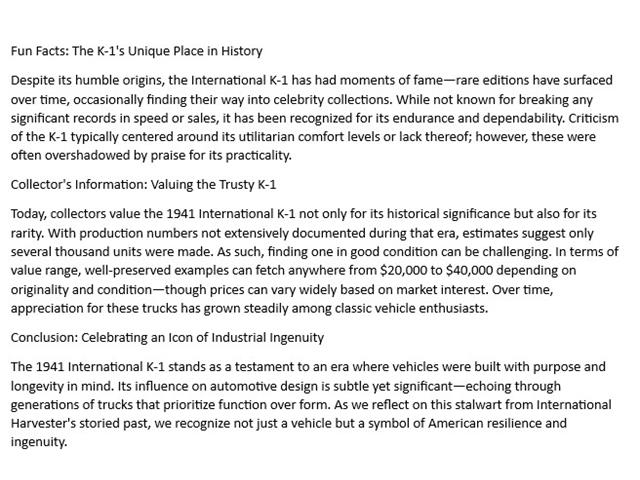 Fun Facts: The K-1's Unique Place in History

Despite its humble origins, the International K-1 has had moments of fame—rare editions have surfaced over time, occasionally finding their way into celebrity collections. While not known for breaking any significant records in speed or sales, it has been recognized for its endurance and dependability. Criticism of the K-1 typically centered around its utilitarian comfort levels or lack thereof; however, these were often overshadowed by praise for its practicality.

Collector's Information: Valuing the Trusty K-1

Today, collectors value the 1941 International K-1 not only for its historical significance but also for its rarity. With production numbers not extensively documented during that era, estimates suggest only several thousand units were made. As such, finding one in good condition can be challenging. In terms of value range, well-preserved examples can fetch anywhere from \$20,000 to \$40,000 depending on originality and condition—though prices can vary widely based on market interest. Over time, appreciation for these trucks has grown steadily among classic vehicle enthusiasts.

Conclusion: Celebrating an Icon of Industrial Ingenuity

The 1941 International K-1 stands as a testament to an era where vehicles were built with purpose and longevity in mind. Its influence on automotive design is subtle yet significant—echoing through generations of trucks that prioritize function over form. As we reflect on this stalwart from International Harvester's storied past, we recognize not just a vehicle but a symbol of American resilience and ingenuity.